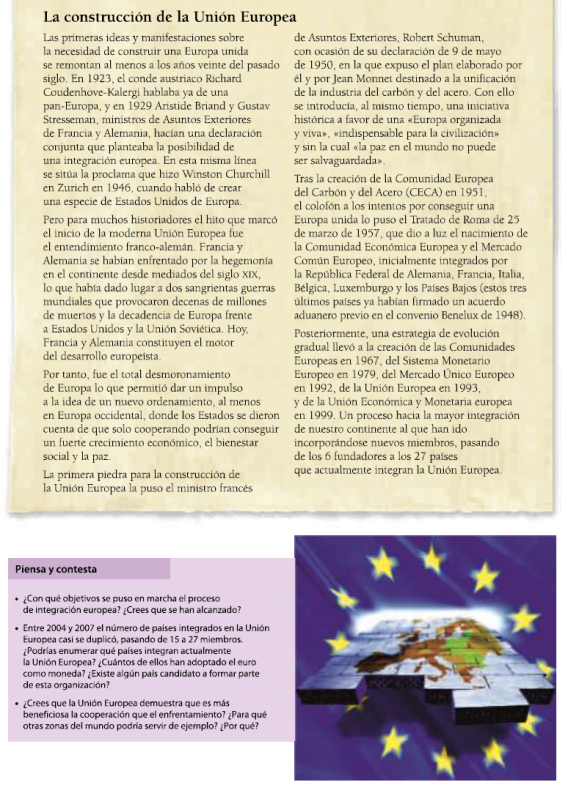 La construcción de la Unión Europea

Las primeras ideas y manifestaciones sobre la necesidad de construir una Europa unida se remontan al menos a los años veinte del pasado siglo. En 1923, el conde austriaco Richard Coudenhove-Kalergi hablaba ya de una pan-Europa, y en 1929 Aristide Briand y Gustav Stresseman, ministros de Asuntos Exteriores de Francia y Alemania, hacían una declaración conjunta que planteaba la posibilidad de una integración europea. En esta misma línea se sitúa la proclama que hizo Winston Churchill en Zurich en 1946, cuando habló de crear una especie de Estados Unidos de Europa.

Pero para muchos historiadores el hito que marcó el inicio de la moderna Unión Europea fue el entendimiento franco-alemán. Francia y Alemania se habían enfrentado por la hegemonía en el continente desde mediados del siglo XIX, lo que había dado lugar a dos sangrientas guerras mundiales que provocaron decenas de millones de muertos y la decadencia de Europa frente a Estados Unidos y la Unión Soviética. Hoy, Francia y Alemania constituyen el motor del desarrollo europeísta.

Por tanto, fue el total desmoronamiento de Europa lo que permitió dar un impulso a la idea de un nuevo ordenamiento, al menos en Europa occidental, donde los Estados se dieron cuenta de que solo cooperando podrían conseguir un fuerte crecimiento económico, el bienestar social y la paz.

La primera piedra para la construcción de la Unión Europea la puso el ministro francés de Asuntos Exteriores, Robert Schuman, con ocasión de su declaración de 9 de mayo de 1950, en la que expuso el plan elaborado por él y por Jean Monnet destinado a la unificación de la industria del carbón y del acero. Con ello se introducía, al mismo tiempo, una iniciativa histórica a favor de una «Europa organizada y viva», «indispensable para la civilización» y sin la cual «la paz en el mundo no puede ser salvaguardada».

Tras la creación de la Comunidad Europea del Carbón y del Acero (CECA) en 1951, el colofón a los intentos por conseguir una Europa unida lo puso el Tratado de Roma de 25 de marzo de 1957, que dio a luz el nacimiento de la Comunidad Económica Europea y el Mercado Común Europeo, inicialmente integrados por la República Federal de Alemania, Francia, Italia, Bélgica, Luxemburgo y los Países Bajos (estos tres últimos países ya habían firmado un acuerdo aduanero previo en el convenio Benelux de 1948).

Posteriormente, una estrategia de evolución gradual llevó a la creación de las Comunidades Europeas en 1967, del Sistema Monetario Europeo en 1979, del Mercado Único Europeo en 1992, de la Unión Europea en 1993, y de la Unión Económica y Monetaria europea en 1999. Un proceso hacia la mayor integración de nuestro continente al que han ido incorporándose nuevos miembros, pasando de los 6 fundadores a los 27 países que actualmente integran la Unión Europea.

Piensa y contesta

• ¿Con qué objetivos se puso en marcha el proceso de integración europea? ¿Crees que se han alcanzado?

• Entre 2004 y 2007 el número de países integrados en la Unión Europea casi se duplicó, pasando de 15 a 27 miembros. ¿Podrías enumerar qué países integran actualmente la Unión Europea? ¿Cuántos de ellos han adoptado el euro como moneda? ¿Existe algún país candidato a formar parte de esta organización?

• ¿Crees que la Unión Europea demuestra que es más beneficiosa la cooperación que el enfrentamiento? ¿Para qué otras zonas del mundo podría servir de ejemplo? ¿Por qué?